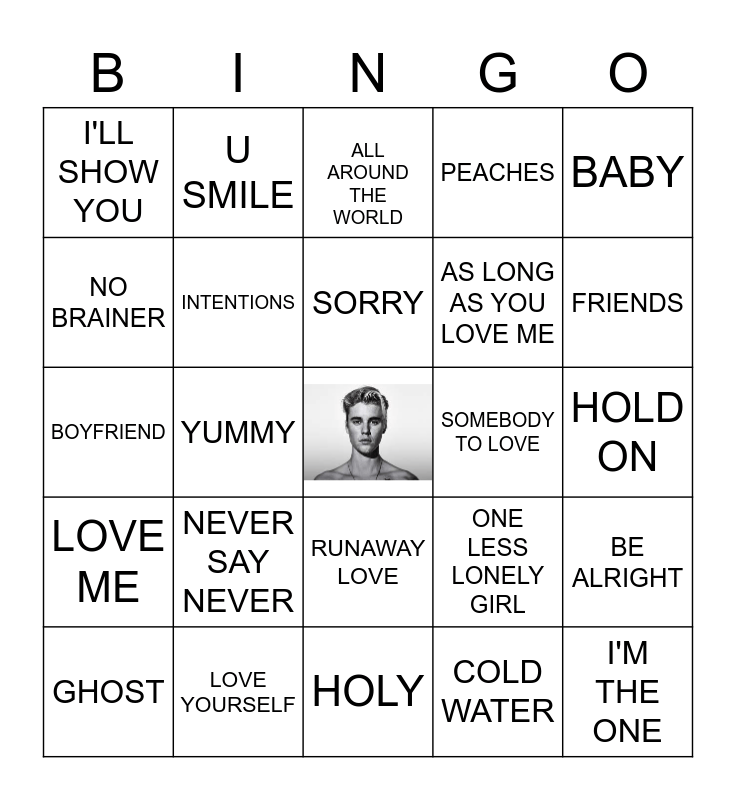 | B | I | N | G | O |
|---|---|---|---|---|
| I'LL SHOW YOU | U SMILE | ALL AROUND THE WORLD | PEACHES | BABY |
| NO BRAINER | INTENTIONS | SORRY | AS LONG AS YOU LOVE ME | FRIENDS |
| BOYFRIEND | YUMMY | | SOMEBODY TO LOVE | HOLD ON |
| LOVE ME | NEVER SAY NEVER | RUNAWAY LOVE | ONE LESS LONELY GIRL | BE ALRIGHT |
| GHOST | LOVE YOURSELF | HOLY | COLD WATER | I'M THE ONE |